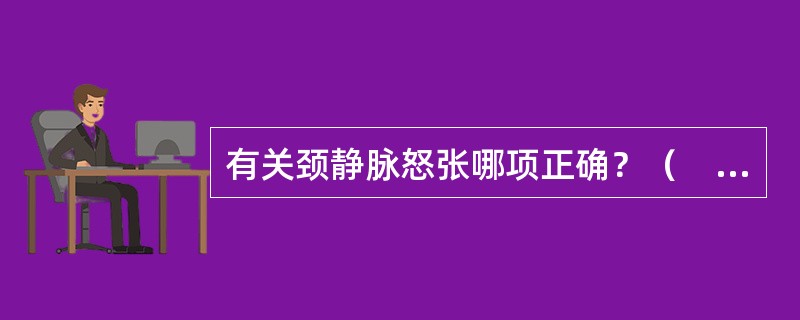 有关颈静脉怒张哪项正确？（ ...